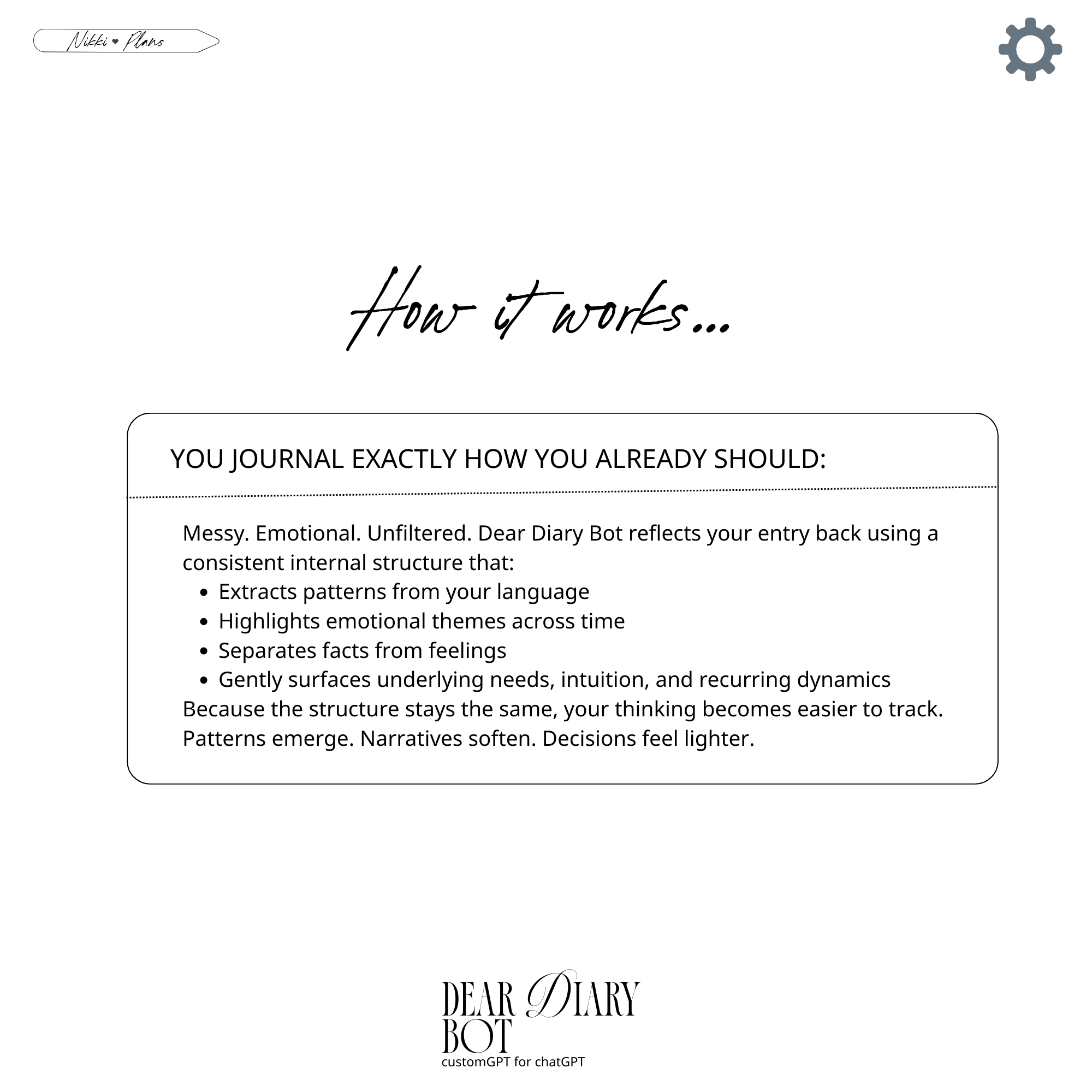 Nikki ♥ Plans

How it works...

YOU JOURNAL EXACTLY HOW YOU ALREADY SHOULD:

Messy. Emotional. Unfiltered. Dear Diary Bot reflects your entry back using a consistent internal structure that:

• Extracts patterns from your language
• Highlights emotional themes across time
• Separates facts from feelings
• Gently surfaces underlying needs, intuition, and recurring dynamics

Because the structure stays the same, your thinking becomes easier to track. Patterns emerge. Narratives soften. Decisions feel lighter.

DEAR DIARY
BOT
customGPT for chatGPT